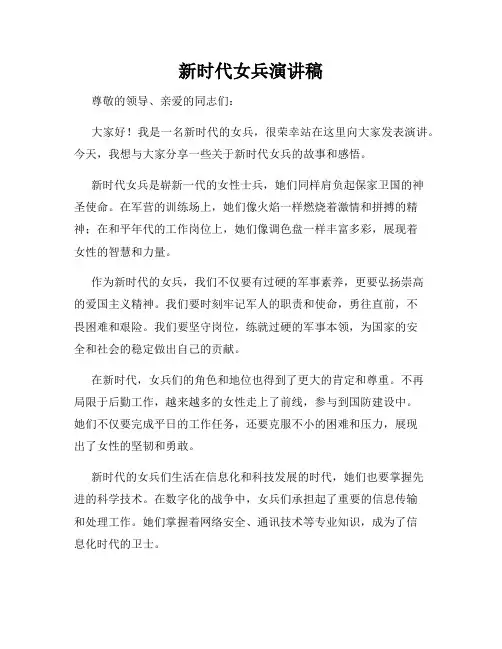 新时代女兵演讲稿

尊敬的领导、亲爱的同志们:

大家好!我是一名新时代的女兵,很荣幸站在这里向大家发表演讲。今天,我想与大家分享一些关于新时代女兵的故事和感悟。

新时代女兵是崭新一代的女性士兵,她们同样肩负起保家卫国的神圣使命。在军营的训练场上,她们像火焰一样燃烧着激情和拼搏的精神;在和平年代的工作岗位上,她们像调色盘一样丰富多彩,展现着女性的智慧和力量。

作为新时代的女兵,我们不仅要有过硬的军事素养,更要弘扬崇高的爱国主义精神。我们要时刻牢记军人的职责和使命,勇往直前,不畏困难和艰险。我们要坚守岗位,练就过硬的军事本领,为国家的安全和社会的稳定做出自己的贡献。

在新时代,女兵们的角色和地位也得到了更大的肯定和尊重。不再局限于后勤工作,越来越多的女性走上了前线,参与到国防建设中。她们不仅要完成平日的工作任务,还要克服不小的困难和压力,展现出了女性的坚韧和勇敢。

新时代的女兵们生活在信息化和科技发展的时代,她们也要掌握先进的科学技术。在数字化的战争中,女兵们承担起了重要的信息传输和处理工作。她们掌握着网络安全、通讯技术等专业知识,成为了信息化时代的卫士。